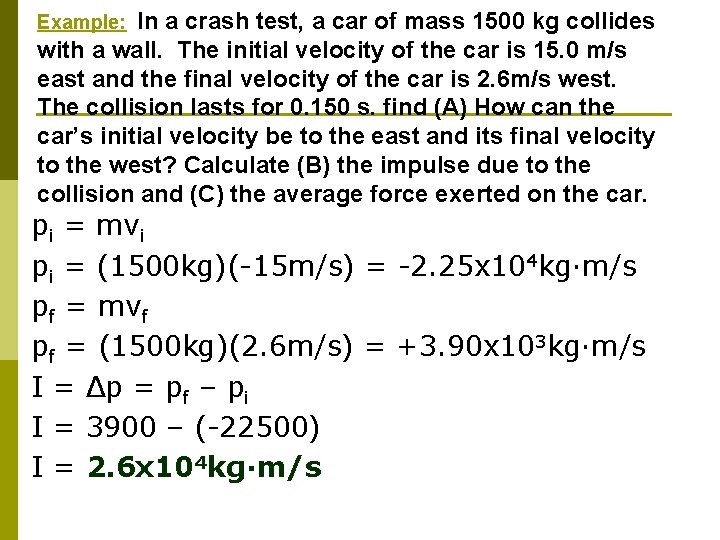 Example: In a crash test, a car of mass 1500 kg collides with a wall. The initial velocity of the car is 15.0 m/s east and the final velocity of the car is 2.6m/s west. The collision lasts for 0.150 s. find (A) How can the car's initial velocity be to the east and its final velocity to the west? Calculate (B) the impulse due to the collision and (C) the average force exerted on the car.

$p_i = mv_i$
$p_i = (1500kg)(-15m/s) = -2.25x10^4 kg \cdot m/s$
$p_f = mv_f$
$p_f = (1500kg)(2.6m/s) = +3.90x10^3 kg \cdot m/s$
$I = \Delta p = p_f - p_i$
$I = 3900 - (-22500)$
$I = 2.6x10^4 kg \cdot m/s$